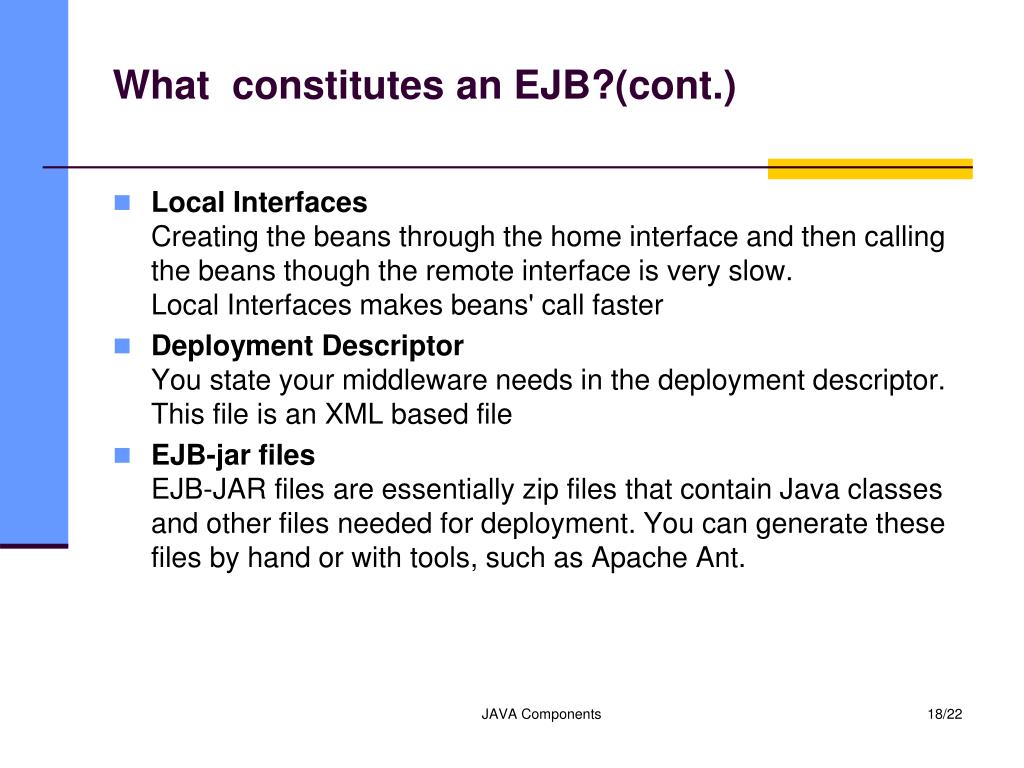 What  constitutes an EJB?(cont.)

Local Interfaces
Creating the beans through the home interface and then calling the beans though the remote interface is very slow.
Local Interfaces makes beans' call faster

Deployment Descriptor
You state your middleware needs in the deployment descriptor. This file is an XML based file

EJB-jar files
EJB-JAR files are essentially zip files that contain Java classes and other files needed for deployment. You can generate these files by hand or with tools, such as Apache Ant.

JAVA Components

18/22